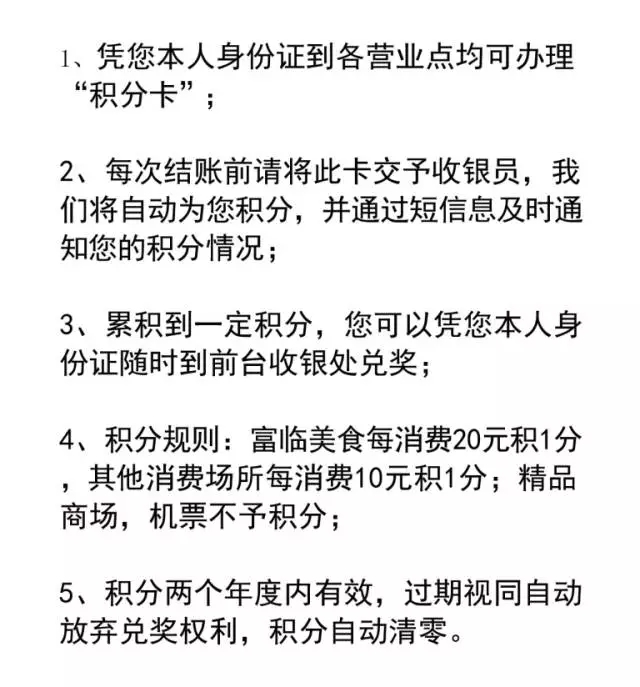 1、凭您本人身份证到各营业点均可办理“积分卡”；

2、每次结账前请将此卡交予收银员，我们将自动为您积分，并通过短信息及时通知您的积分情况；

3、累积到一定积分，您可以凭您本人身份证随时到前台收银处兑奖；

4、积分规则：富临美食每消费20元积1分，其他消费场所每消费10元积1分；精品商场，机票不予积分；

5、积分两个年度内有效，过期视同自动放弃兑奖权利，积分自动清零。